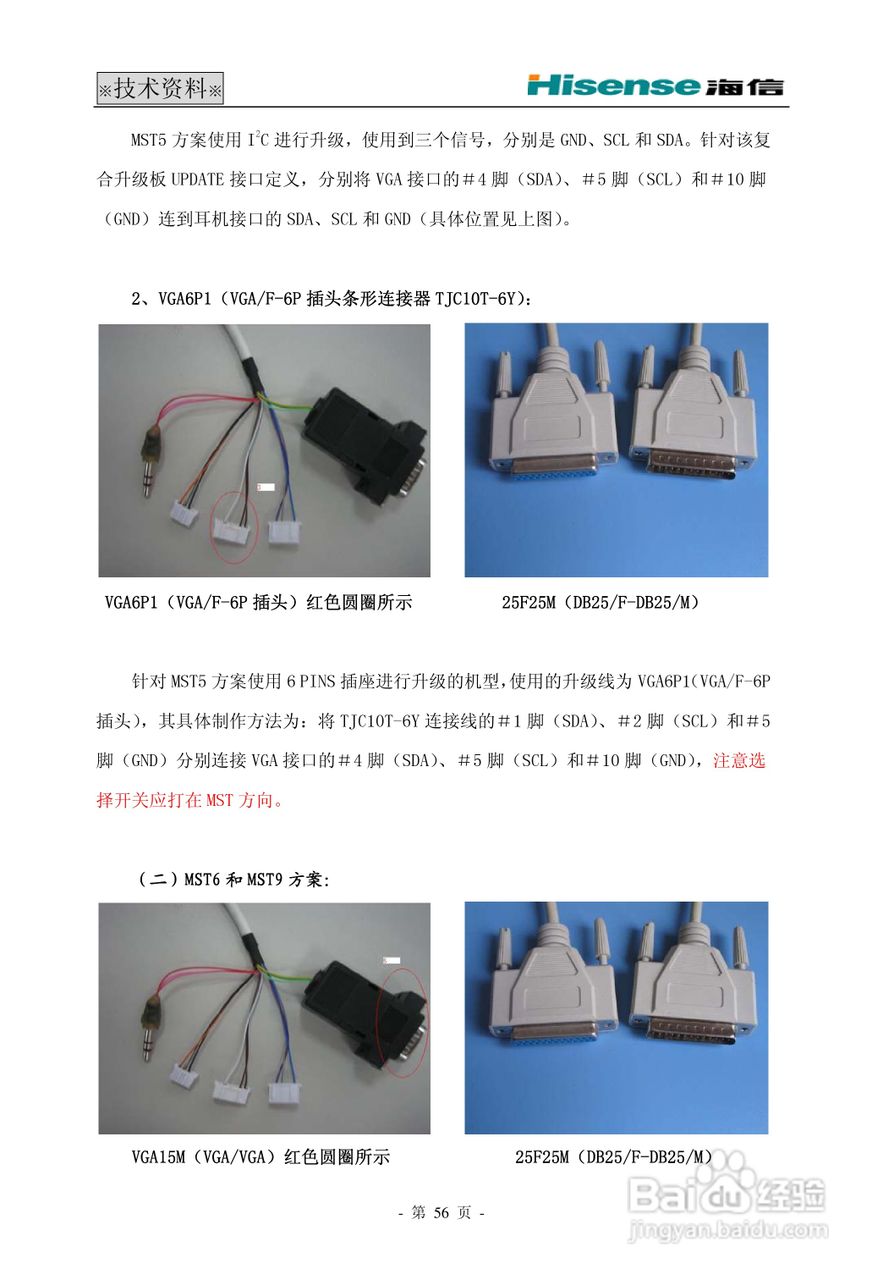 ※技术资料※

Hisense海信

MST5方案使用$I^2C$进行升级，使用到三个信号，分别是GND、SCL和SDA。针对该复合升级板UPDATE接口定义，分别将VGA接口的＃4脚（SDA）、＃5脚（SCL）和＃10脚（GND）连到耳机接口的SDA、SCL和GND（具体位置见上图）。

2、VGA6P1（VGA/F-6P插头条形连接器TJC10T-6Y）：

VGA6P1（VGA/F-6P插头）红色圆圈所示

25F25M（DB25/F-DB25/M）

针对MST5方案使用6PINS插座进行升级的机型,使用的升级线为VGA6P1(VGA/F-6P插头)，其具体制作方法为：将TJC10T-6Y连接线的＃1脚（SDA）、＃2脚（SCL）和＃5脚（GND）分别连接VGA接口的＃4脚（SDA）、＃5脚（SCL）和＃10脚（GND），注意选择开关应打在MST方向。

（二）MST6和MST9方案:

VGA15M（VGA/VGA）红色圆圈所示

25F25M（DB25/F-DB25/M）

- 第56页 -

Baidu经验
jingyan.baidu.com